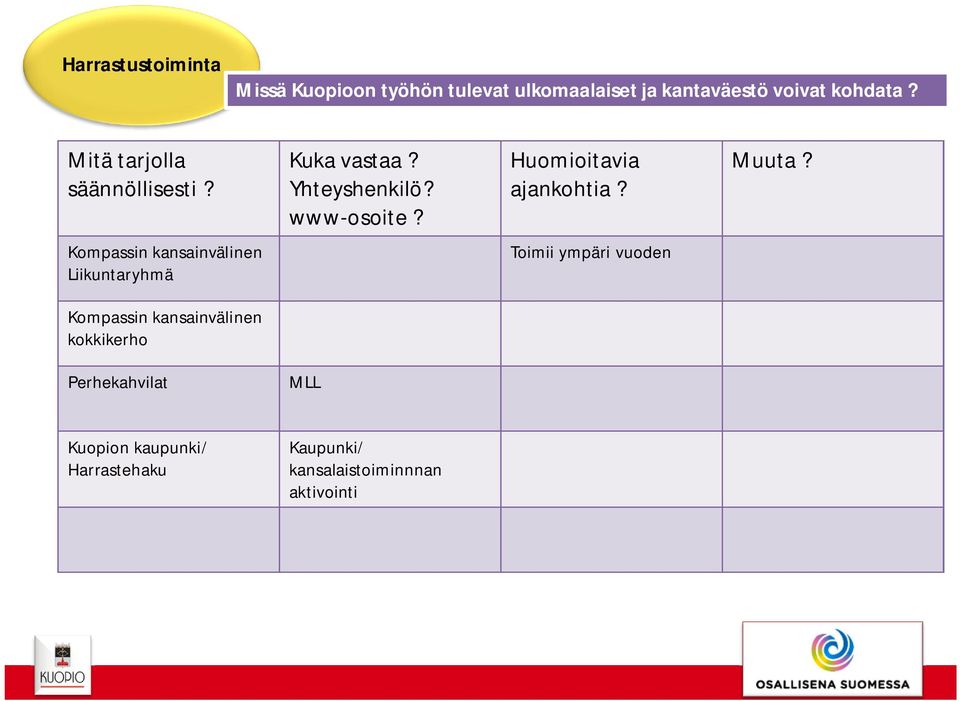 Harrastustoiminta

Missä Kuopioon työhön tulevat ulkomaalaiset ja kantaväestö voivat kohdata ?

| Mitä tarjolla säännöllisesti ? | Kuka vastaa ? Yhteyshenkilö? www-osoite ? | Huomioitavia ajankohtia ? | Muuta ? |
|---|---|---|---|
| Kompassin kansainvälinen Liikuntaryhmä | | Toimii ympäri vuoden | |
| Kompassin kansainvälinen kokkikerho | | | |
| Perhekahvilat | MLL | | |
| Kuopion kaupunki/ Harrastehaku | Kaupunki/ kansalaistoiminnnan aktivointi | | |
| | | | |

KUOPIO

OSALLISENA SUOMESSA